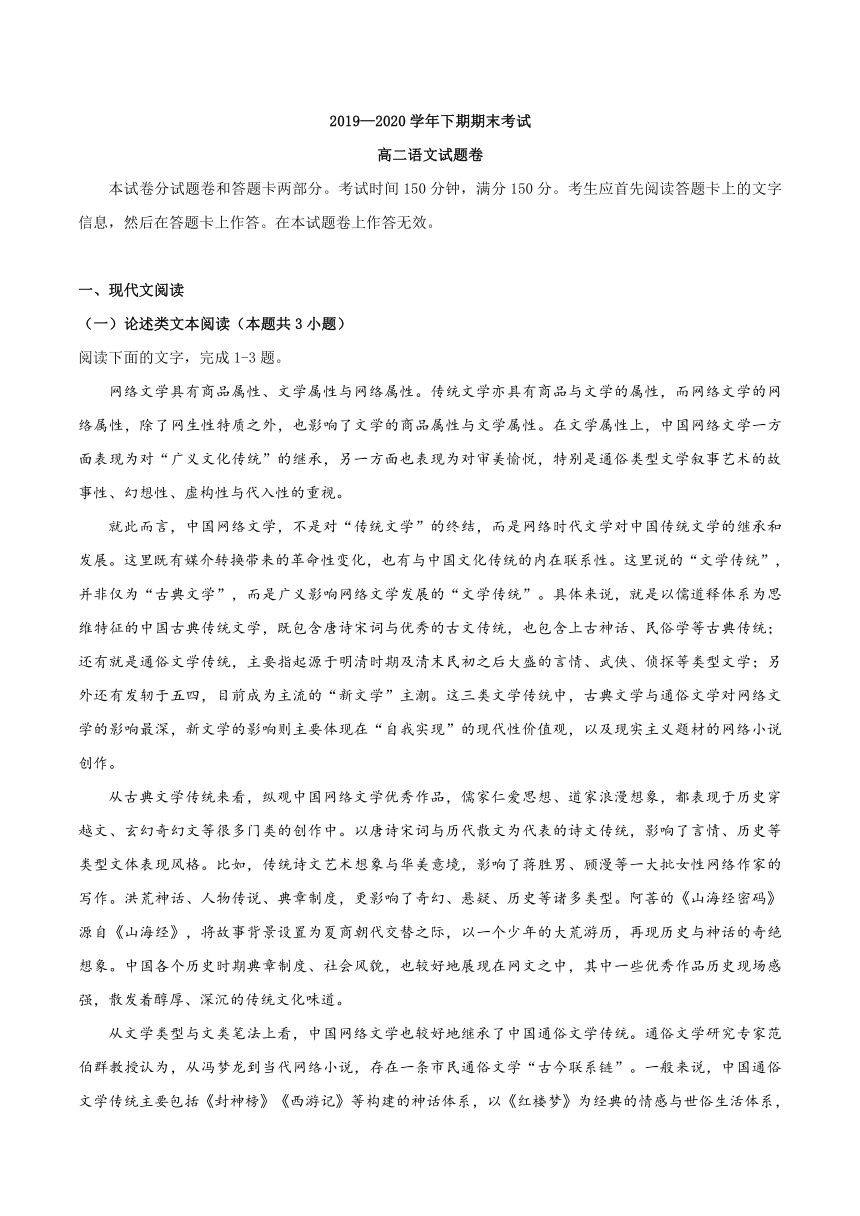 2019—2020 学年下期期末考试

高二语文试题卷

本试卷分试题卷和答题卡两部分。考试时间 150 分钟，满分 150 分。考生应首先阅读答题卡上的文字信息，然后在答题卡上作答。在本试题卷上作答无效。

一、现代文阅读

（一）论述类文本阅读（本题共 3 小题）

阅读下面的文字，完成 1-3 题。

网络文学具有商品属性、文学属性与网络属性。传统文学亦具有商品与文学的属性，而网络文学的网络属性，除了网生性特质之外，也影响了文学的商品属性与文学属性。在文学属性上，中国网络文学一方面表现为对“广义文化传统”的继承，另一方面也表现为对审美愉悦，特别是通俗类型文学叙事艺术的故事性、幻想性、虚构性与代入性的重视。

就此而言，中国网络文学，不是对“传统文学”的终结，而是网络时代文学对中国传统文学的继承和发展。这里既有媒介转换带来的革命性变化，也有与中国文化传统的内在联系性。这里说的“文学传统”，并非仅为“古典文学”，而是广义影响网络文学发展的“文学传统”。具体来说，就是以儒道释体系为思维特征的中国古典传统文学，既包含唐诗宋词与优秀的古文传统，也包含上古神话、民俗学等古典传统；还有就是通俗文学传统，主要指起源于明清时期及清末民初之后大盛的言情、武侠、侦探等类型文学；另外还有发轫于五四，目前成为主流的“新文学”主潮。这三类文学传统中，古典文学与通俗文学对网络文学的影响最深，新文学的影响则主要体现在“自我实现”的现代性价值观，以及现实主义题材的网络小说创作。

从古典文学传统来看，纵观中国网络文学优秀作品，儒家仁爱思想、道家浪漫想象，都表现于历史穿越文、玄幻奇幻文等很多门类的创作中。以唐诗宋词与历代散文为代表的诗文传统，影响了言情、历史等类型文体表现风格。比如，传统诗文艺术想象与华美意境，影响了蒋胜男、顾漫等一大批女性网络作家的写作。洪荒神话、人物传说、典章制度，更影响了奇幻、悬疑、历史等诸多类型。阿菩的《山海经密码》源自《山海经》，将故事背景设置为夏商朝代交替之际，以一个少年的大荒游历，再现历史与神话的奇绝想象。中国各个历史时期典章制度、社会风貌，也较好地展现在网文之中，其中一些优秀作品历史现场感强，散发着醇厚、深沉的传统文化味道。

从文学类型与文类笔法上看，中国网络文学也较好地继承了中国通俗文学传统。通俗文学研究专家范伯群教授认为，从冯梦龙到当代网络小说，存在一条市民通俗文学“古今联系链”。一般来说，中国通俗文学传统主要包括《封神榜》《西游记》等构建的神话体系，以《红楼梦》为经典的情感与世俗生活体系，